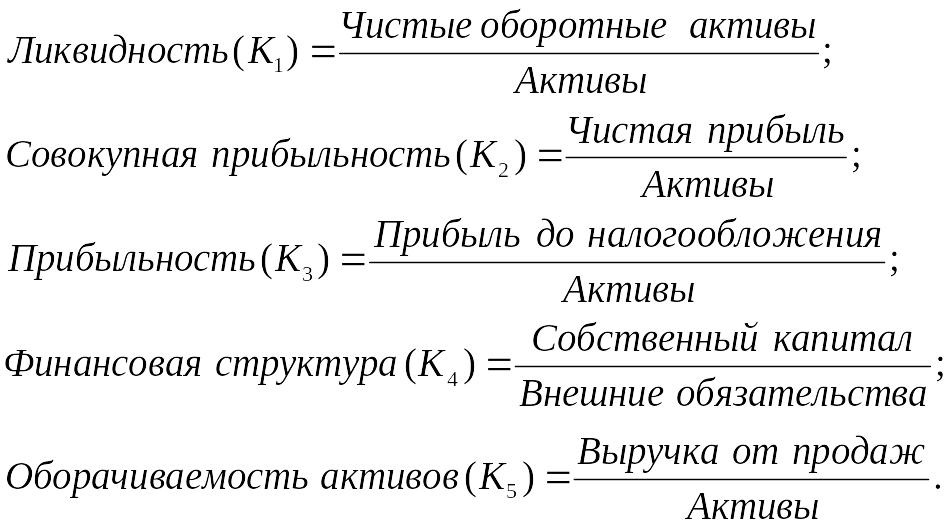 $Ликвидность(K_1) = \frac{Чистые\ оборотные\ активы}{Активы};$

$Совокупная\ прибыльность(K_2) = \frac{Чистая\ прибыль}{Активы};$

$Прибыльность(K_3) = \frac{Прибыль\ до\ налогообложения}{Активы};$

$Финансовая\ структура(K_4) = \frac{Собственный\ капитал}{Внешние\ обязательства};$

$Оборачиваемость\ активов(K_5) = \frac{Выручка\ от\ продаж}{Активы}.$